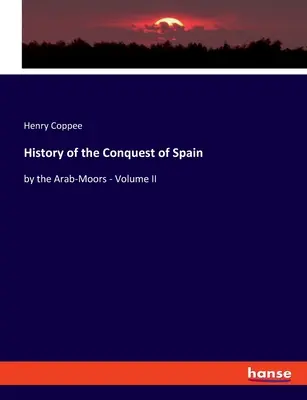 Henry Coppee

History of the Conquest of Spain

by the Arab-Moors - Volume II

hanse